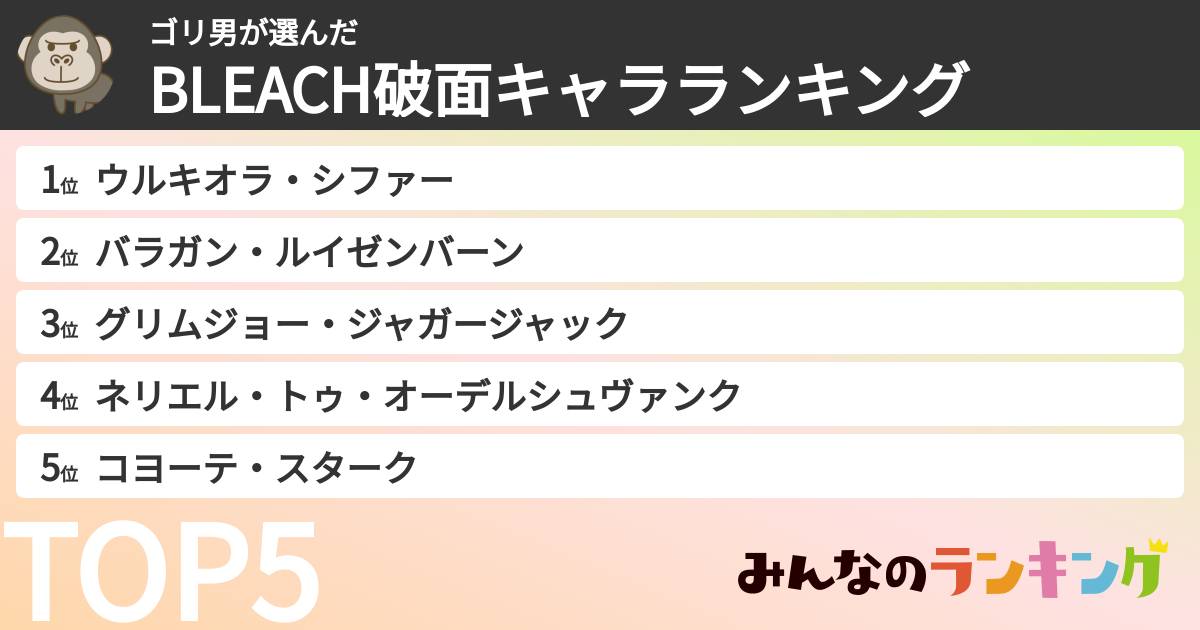 ゴリ男が選んだ
BLEACH破面キャラランキング

1位 ウルキオラ・シファー
2位 バラガン・ルイゼンバーン
3位 グリムジョー・ジャガージャック
4位 ネリエル・トゥ・オーデルシュヴァンク
5位 コヨーテ・スターク

TOP5

みんなのランキング